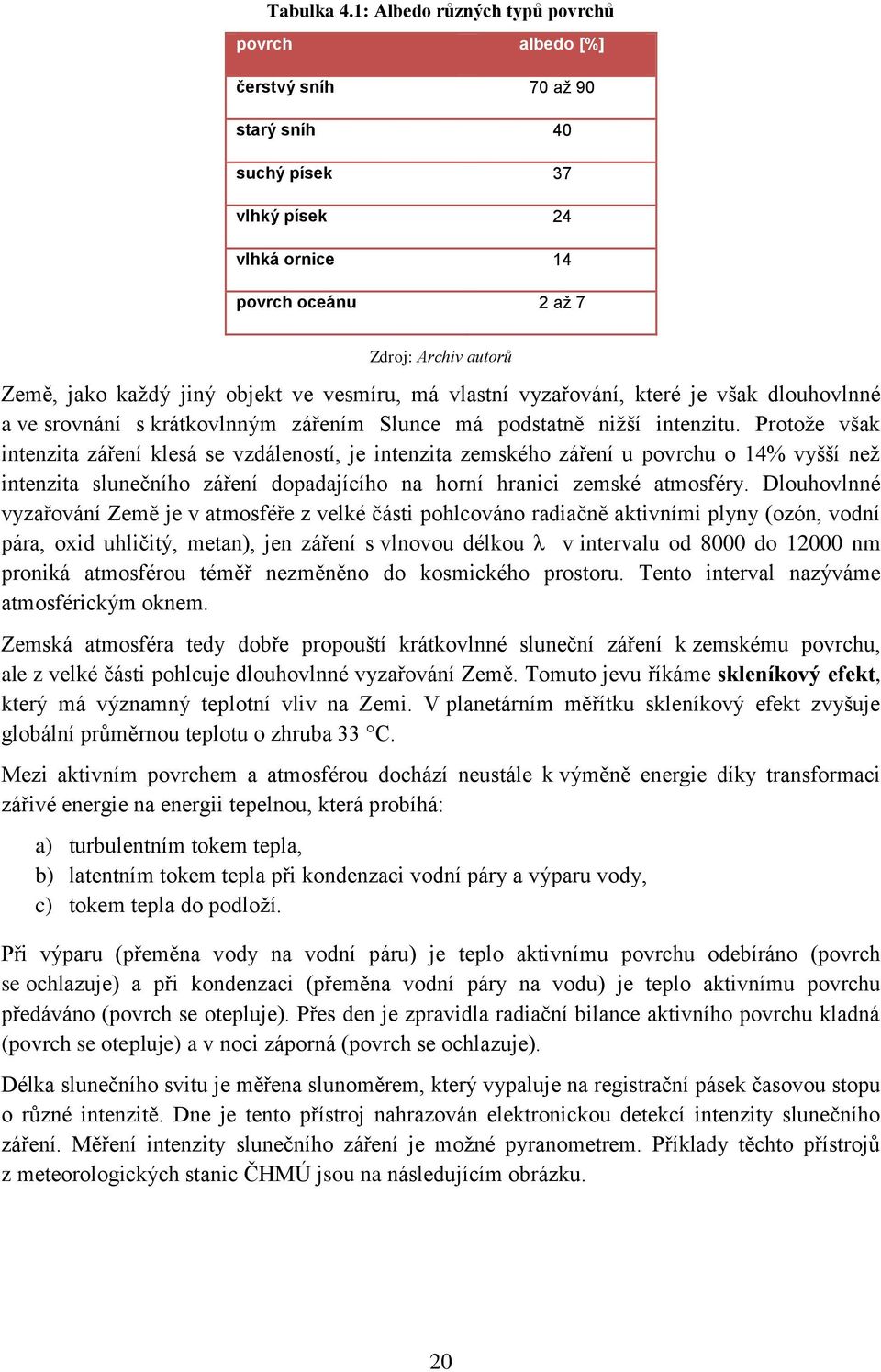 Tabulka 4.1: Albedo různých typů povrchů

| povrch | albedo [%] |
|---|---|
| čerstvý sníh | 70 až 90 |
| starý sníh | 40 |
| suchý písek | 37 |
| vlhký písek | 24 |
| vlhká ornice | 14 |
| povrch oceánu | 2 až 7 |

Zdroj: Archiv autorů

Země, jako každý jiný objekt ve vesmíru, má vlastní vyzařování, které je však dlouhovlnné a ve srovnání s krátkovlnným zářením Slunce má podstatně nižší intenzitu. Protože však intenzita záření klesá se vzdáleností, je intenzita zemského záření u povrchu o 14% vyšší než intenzita slunečního záření dopadajícího na horní hranici zemské atmosféry. Dlouhovlnné vyzařování Země je v atmosféře z velké části pohlcováno radiačně aktivními plyny (ozón, vodní pára, oxid uhličitý, metan), jen záření s vlnovou délkou $\lambda$ v intervalu od 8000 do 12000 nm proniká atmosférou téměř nezměněno do kosmického prostoru. Tento interval nazýváme atmosférickým oknem.

Zemská atmosféra tedy dobře propouští krátkovlnné sluneční záření k zemskému povrchu, ale z velké části pohlcuje dlouhovlnné vyzařování Země. Tomuto jevu říkáme skleníkový efekt, který má významný teplotní vliv na Zemi. V planetárním měřítku skleníkový efekt zvyšuje globální průměrnou teplotu o zhruba 33 °C.

Mezi aktivním povrchem a atmosférou dochází neustále k výměně energie díky transformaci zářivé energie na energii tepelnou, která probíhá:

a) turbulentním tokem tepla,
b) latentním tokem tepla při kondenzaci vodní páry a výparu vody,
c) tokem tepla do podloží.

Při výparu (přeměna vody na vodní páru) je teplo aktivnímu povrchu odebíráno (povrch se ochlazuje) a při kondenzaci (přeměna vodní páry na vodu) je teplo aktivnímu povrchu předáváno (povrch se otepluje). Přes den je zpravidla radiační bilance aktivního povrchu kladná (povrch se otepluje) a v noci záporná (povrch se ochlazuje).

Délka slunečního svitu je měřena slunoměrem, který vypaluje na registrační pásek časovou stopu o různé intenzitě. Dne je tento přístroj nahrazován elektronickou detekcí intenzity slunečního záření. Měření intenzity slunečního záření je možné pyranometrem. Příklady těchto přístrojů z meteorologických stanic ČHMÚ jsou na následujícím obrázku.

20